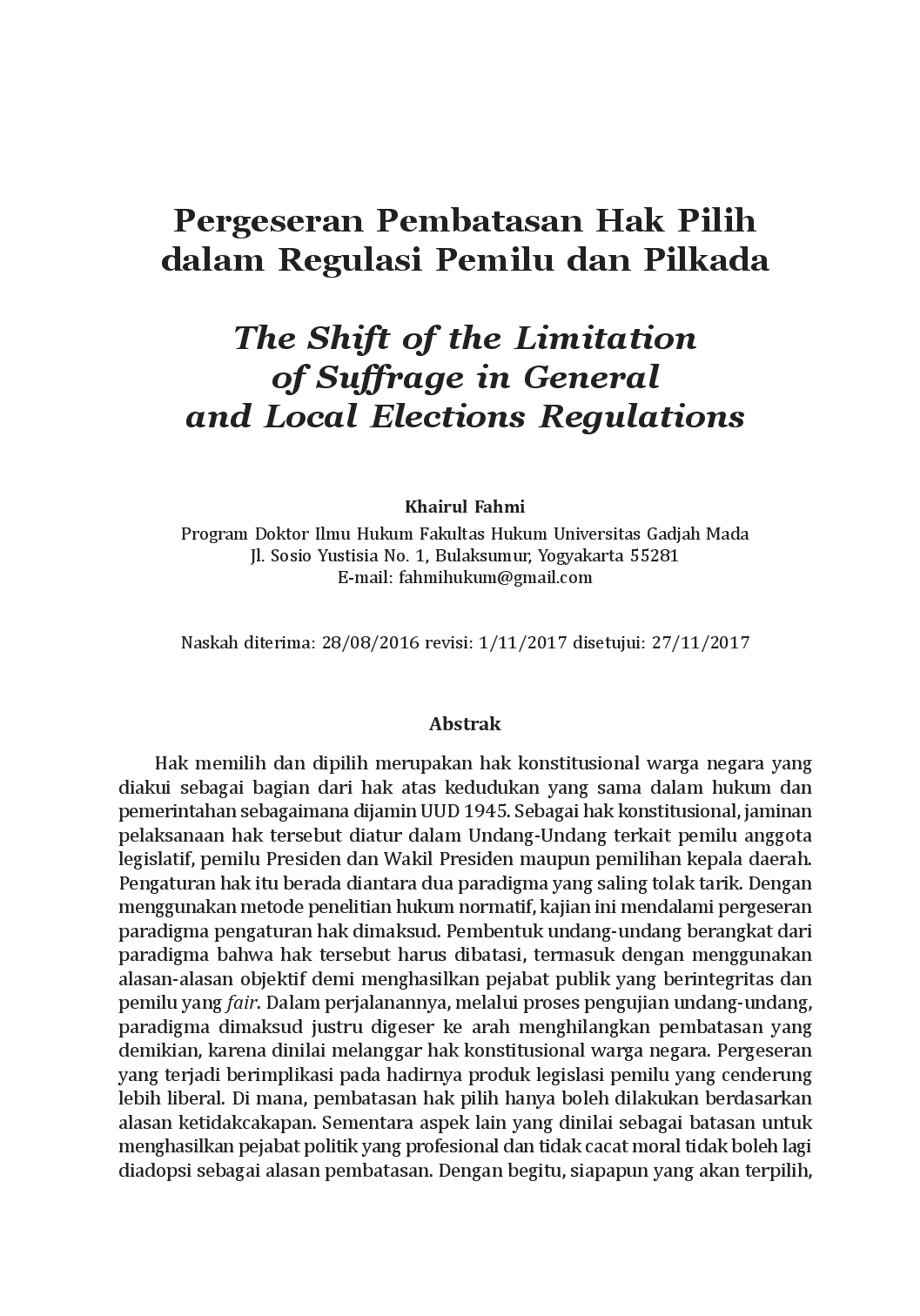 Pergeseran Pembatasan Hak Pilih dalam Regulasi Pemilu dan Pilkada

The Shift of the Limitation of Suffrage in General and Local Elections Regulations

Khairul Fahmi

Program Doktor Ilmu Hukum Fakultas Hukum Universitas Gadjah Mada
Jl. Sosio Yustisia No. 1, Bulaksumur, Yogyakarta 55281
E-mail: fahmihukum@gmail.com

Naskah diterima: 28/08/2016 revisi: 1/11/2017 disetujui: 27/11/2017

Abstrak

Hak memilih dan dipilih merupakan hak konstitusional warga negara yang diakui sebagai bagian dari hak atas kedudukan yang sama dalam hukum dan pemerintahan sebagaimana dijamin UUD 1945. Sebagai hak konstitusional, jaminan pelaksanaan hak tersebut diatur dalam Undang-Undang terkait pemilu anggota legislatif, pemilu Presiden dan Wakil Presiden maupun pemilihan kepala daerah. Pengaturan hak itu berada diantara dua paradigma yang saling tolak tarik. Dengan menggunakan metode penelitian hukum normatif, kajian ini mendalami pergeseran paradigma pengaturan hak dimaksud. Pembentuk undang-undang berangkat dari paradigma bahwa hak tersebut harus dibatasi, termasuk dengan menggunakan alasan-alasan objektif demi menghasilkan pejabat publik yang berintegritas dan pemilu yang fair. Dalam perjalanannya, melalui proses pengujian undang-undang, paradigma dimaksud justru digeser ke arah menghilangkan pembatasan yang demikian, karena dinilai melanggar hak konstitusional warga negara. Pergeseran yang terjadi berimplikasi pada hadirnya produk legislasi pemilu yang cenderung lebih liberal. Di mana, pembatasan hak pilih hanya boleh dilakukan berdasarkan alasan ketidakcakapan. Sementara aspek lain yang dinilai sebagai batasan untuk menghasilkan pejabat politik yang profesional dan tidak cacat moral tidak boleh lagi diadopsi sebagai alasan pembatasan. Dengan begitu, siapapun yang akan terpilih,